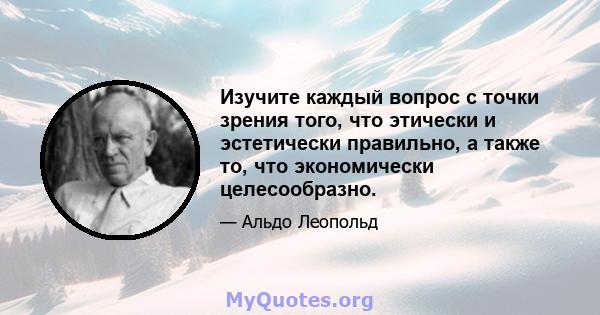 Изучите каждый вопрос с точки зрения того, что этически и эстетически правильно, а также то, что экономически целесообразно.

— Альдо Леопольд

MyQuotes.org